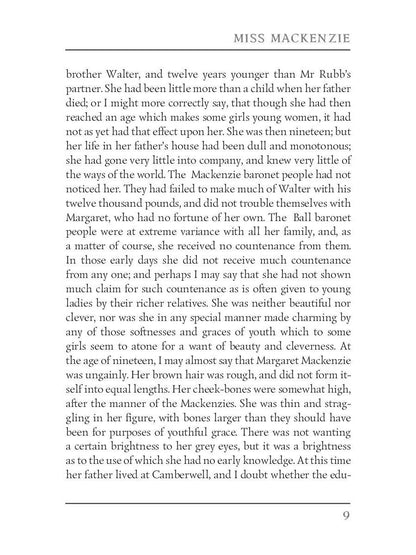 MISS MACKENZIE

brother Walter, and twelve years younger than Mr Rubb's partner. She had been little more than a child when her father died; or I might more correctly say, that though she had then reached an age which makes some girls young women, it had not as yet had that effect upon her. She was then nineteen; but her life in her father's house had been dull and monotonous; she had gone very little into company, and knew very little of the ways of the world. The Mackenzie baronet people had not noticed her. They had failed to make much of Walter with his twelve thousand pounds, and did not trouble themselves with Margaret, who had no fortune of her own. The Ball baronet people were at extreme variance with all her family, and, as a matter of course, she received no countenance from them. In those early days she did not receive much countenance from any one; and perhaps I may say that she had not shown much claim for such countenance as is often given to young ladies by their richer relatives. She was neither beautiful nor clever, nor was she in any special manner made charming by any of those softnesses and graces of youth which to some girls seem to atone for a want of beauty and cleverness. At the age of nineteen, I may almost say that Margaret Mackenzie was ungainly. Her brown hair was rough, and did not form itself into equal lengths. Her cheek-bones were somewhat high, after the manner of the Mackenzies. She was thin and straggling in her figure, with bones larger than they should have been for purposes of youthful grace. There was not wanting a certain brightness to her grey eyes, but it was a brightness as to the use of which she had no early knowledge. At this time her father lived at Camberwell, and I doubt whether the edu-

9